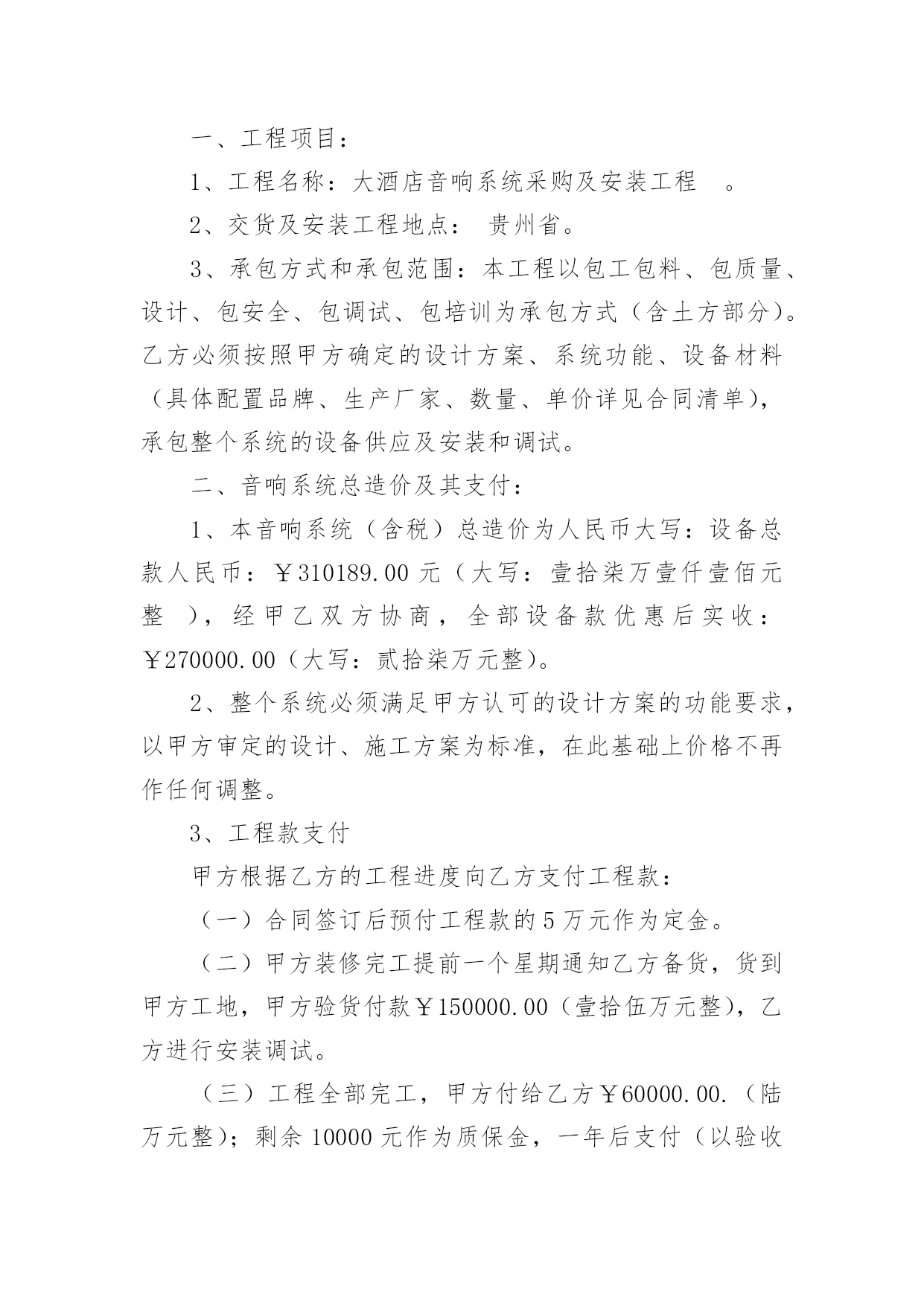 一、工程项目：

1、工程名称：大酒店音响系统采购及安装工程　。

2、交货及安装工程地点：　贵州省。

3、承包方式和承包范围：本工程以包工包料、包质量、设计、包安全、包调试、包培训为承包方式（含土方部分）。乙方必须按照甲方确定的设计方案、系统功能、设备材料（具体配置品牌、生产厂家、数量、单价详见合同清单），承包整个系统的设备供应及安装和调试。

二、音响系统总造价及其支付：

1、本音响系统（含税）总造价为人民币大写：设备总款人民币：￥310189.00 元（大写：壹拾柒万壹仟壹佰元整　），经甲乙双方协商，全部设备款优惠后实收：￥270000.00（大写：贰拾柒万元整）。

2、整个系统必须满足甲方认可的设计方案的功能要求，以甲方审定的设计、施工方案为标准，在此基础上价格不再作任何调整。

3、工程款支付

甲方根据乙方的工程进度向乙方支付工程款：

（一）合同签订后预付工程款的 5 万元作为定金。

（二）甲方装修完工提前一个星期通知乙方备货，货到甲方工地，甲方验货付款￥150000.00（壹拾伍万元整），乙方进行安装调试。

（三）工程全部完工，甲方付给乙方￥60000.00.（陆万元整）；剩余 10000 元作为质保金，一年后支付（以验收